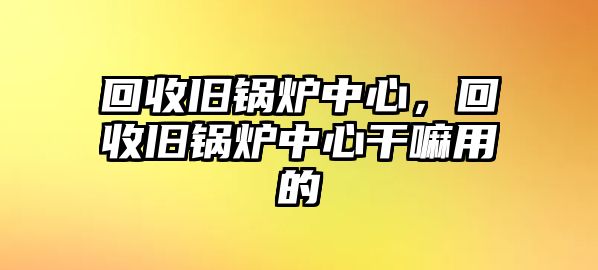 回收旧锅炉中心，回收旧锅炉中心干嘛用的